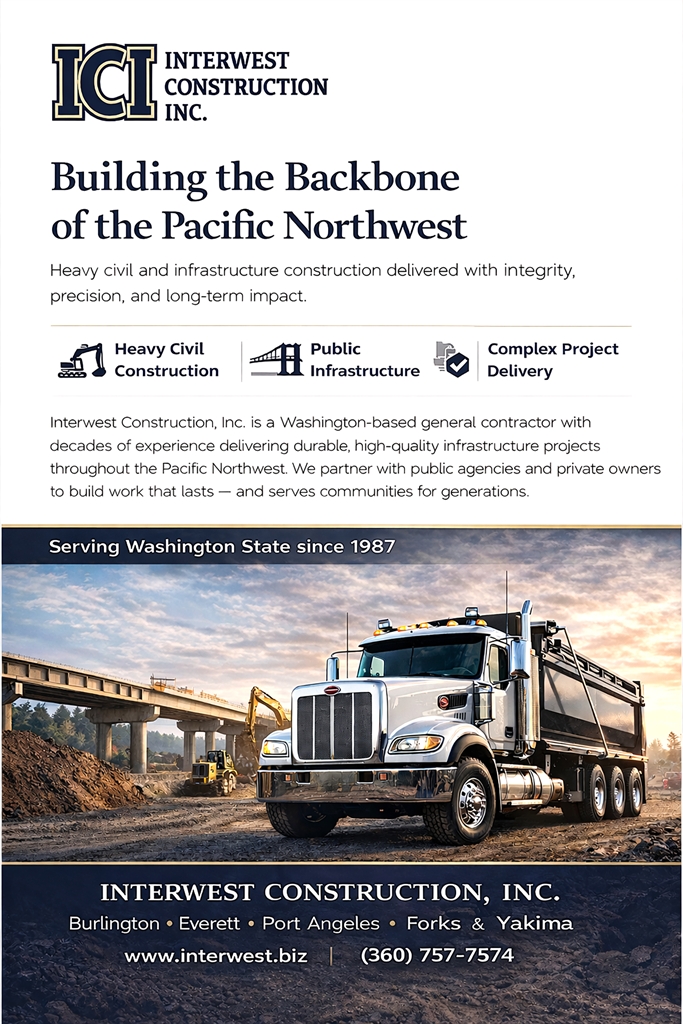 ICI INTERWEST CONSTRUCTION INC.

Building the Backbone of the Pacific Northwest

Heavy civil and infrastructure construction delivered with integrity, precision, and long-term impact.

Heavy Civil Construction

Public Infrastructure

Complex Project Delivery

Interwest Construction, Inc. is a Washington-based general contractor with decades of experience delivering durable, high-quality infrastructure projects throughout the Pacific Northwest. We partner with public agencies and private owners to build work that lasts — and serves communities for generations.

Serving Washington State since 1987

INTERWEST CONSTRUCTION, INC.

Burlington • Everett • Port Angeles • Forks & Yakima

www.interwest.biz | (360) 757-7574